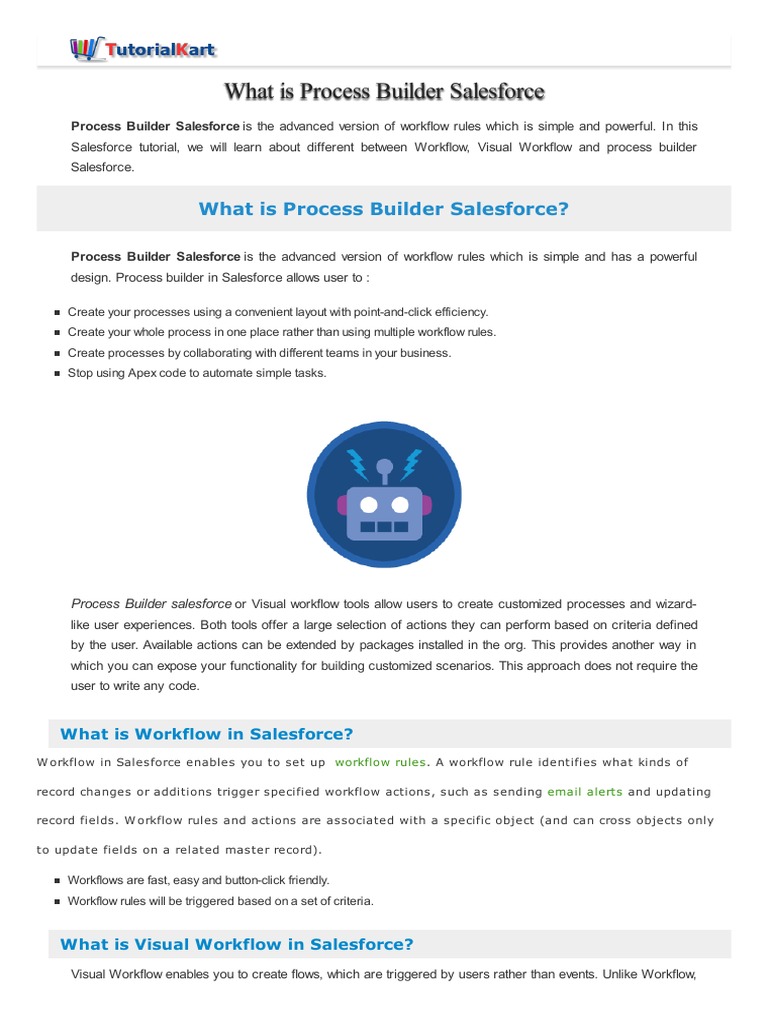 TutorialKart

What is Process Builder Salesforce

Process Builder Salesforce is the advanced version of workflow rules which is simple and powerful. In this Salesforce tutorial, we will learn about different between Workflow, Visual Workflow and process builder Salesforce.

What is Process Builder Salesforce?

Process Builder Salesforce is the advanced version of workflow rules which is simple and has a powerful design. Process builder in Salesforce allows user to :

- Create your processes using a convenient layout with point-and-click efficiency.
- Create your whole process in one place rather than using multiple workflow rules.
- Create processes by collaborating with different teams in your business.
- Stop using Apex code to automate simple tasks.

Process Builder salesforce or Visual workflow tools allow users to create customized processes and wizard-like user experiences. Both tools offer a large selection of actions they can perform based on criteria defined by the user. Available actions can be extended by packages installed in the org. This provides another way in which you can expose your functionality for building customized scenarios. This approach does not require the user to write any code.

What is Workflow in Salesforce?

Workflow in Salesforce enables you to set up workflow rules. A workflow rule identifies what kinds of record changes or additions trigger specified workflow actions, such as sending email alerts and updating record fields. Workflow rules and actions are associated with a specific object (and can cross objects only to update fields on a related master record).

- Workflows are fast, easy and button-click friendly.
- Workflow rules will be triggered based on a set of criteria.

What is Visual Workflow in Salesforce?

Visual Workflow enables you to create flows, which are triggered by users rather than events. Unlike Workflow,